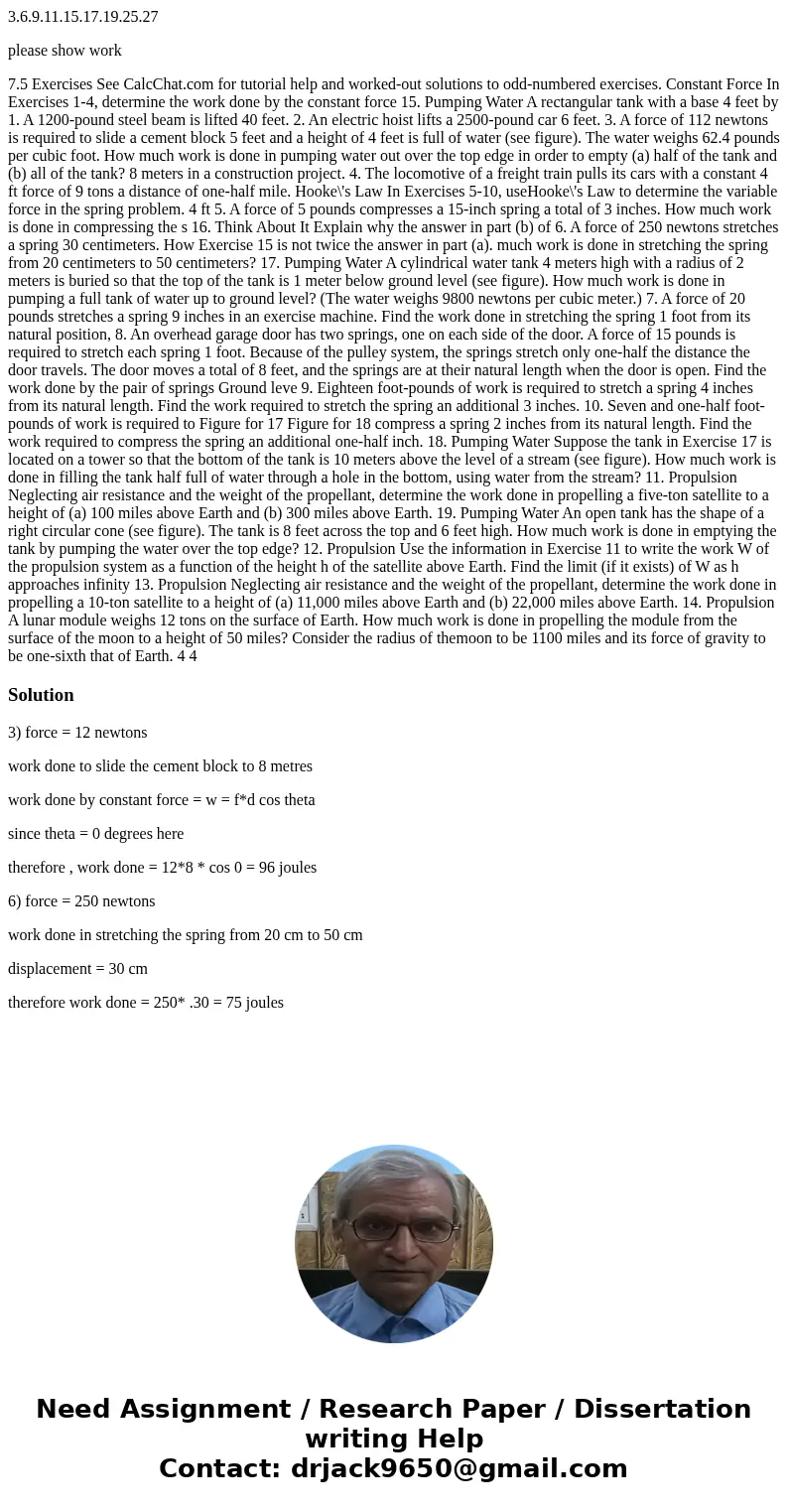 3.6.9.11.15.17.19.25.27

please show work

7.5 Exercises See CalcChat.com for tutorial help and worked-out solutions to odd-numbered exercises. Constant Force In Exercises 1-4, determine the work done by the constant force 15. Pumping Water A rectangular tank with a base 4 feet by 1. A 1200-pound steel beam is lifted 40 feet. 2. An electric hoist lifts a 2500-pound car 6 feet. 3. A force of 112 newtons is required to slide a cement block 5 feet and a height of 4 feet is full of water (see figure). The water weighs 62.4 pounds per cubic foot. How much work is done in pumping water out over the top edge in order to empty (a) half of the tank and (b) all of the tank? 8 meters in a construction project. 4. The locomotive of a freight train pulls its cars with a constant 4 ft force of 9 tons a distance of one-half mile. Hooke\'s Law In Exercises 5-10, useHooke\'s Law to determine the variable force in the spring problem. 4 ft 5. A force of 5 pounds compresses a 15-inch spring a total of 3 inches. How much work is done in compressing the s 16. Think About It Explain why the answer in part (b) of 6. A force of 250 newtons stretches a spring 30 centimeters. How Exercise 15 is not twice the answer in part (a). much work is done in stretching the spring from 20 centimeters to 50 centimeters? 17. Pumping Water A cylindrical water tank 4 meters high with a radius of 2 meters is buried so that the top of the tank is 1 meter below ground level (see figure). How much work is done in pumping a full tank of water up to ground level? (The water weighs 9800 newtons per cubic meter.) 7. A force of 20 pounds stretches a spring 9 inches in an exercise machine. Find the work done in stretching the spring 1 foot from its natural position, 8. An overhead garage door has two springs, one on each side of the door. A force of 15 pounds is required to stretch each spring 1 foot. Because of the pulley system, the springs stretch only one-half the distance the door travels. The door moves a total of 8 feet, and the springs are at their natural length when the door is open. Find the work done by the pair of springs Ground leve 9. Eighteen foot-pounds of work is required to stretch a spring 4 inches from its natural length. Find the work required to stretch the spring an additional 3 inches. 10. Seven and one-half foot-pounds of work is required to Figure for 17 Figure for 18 compress a spring 2 inches from its natural length. Find the work required to compress the spring an additional one-half inch. 18. Pumping Water Suppose the tank in Exercise 17 is located on a tower so that the bottom of the tank is 10 meters above the level of a stream (see figure). How much work is done in filling the tank half full of water through a hole in the bottom, using water from the stream? 11. Propulsion Neglecting air resistance and the weight of the propellant, determine the work done in propelling a five-ton satellite to a height of (a) 100 miles above Earth and (b) 300 miles above Earth. 19. Pumping Water An open tank has the shape of a right circular cone (see figure). The tank is 8 feet across the top and 6 feet high. How much work is done in emptying the tank by pumping the water over the top edge? 12. Propulsion Use the information in Exercise 11 to write the work W of the propulsion system as a function of the height h of the satellite above Earth. Find the limit (if it exists) of W as h approaches infinity 13. Propulsion Neglecting air resistance and the weight of the propellant, determine the work done in propelling a 10-ton satellite to a height of (a) 11,000 miles above Earth and (b) 22,000 miles above Earth. 14. Propulsion A lunar module weighs 12 tons on the surface of Earth. How much work is done in propelling the module from the surface of the moon to a height of 50 miles? Consider the radius of themoon to be 1100 miles and its force of gravity to be one-sixth that of Earth. 4 4

Solution

3) force = 12 newtons

work done to slide the cement block to 8 metres

work done by constant force = w = f*d cos theta

since theta = 0 degrees here

therefore , work done = 12*8 * cos 0 = 96 joules

6) force = 250 newtons

work done in stretching the spring from 20 cm to 50 cm

displacement = 30 cm

therefore work done = 250* .30 = 75 joules

Need Assignment / Research Paper / Dissertation writing Help
Contact: drjack9650@gmail.com